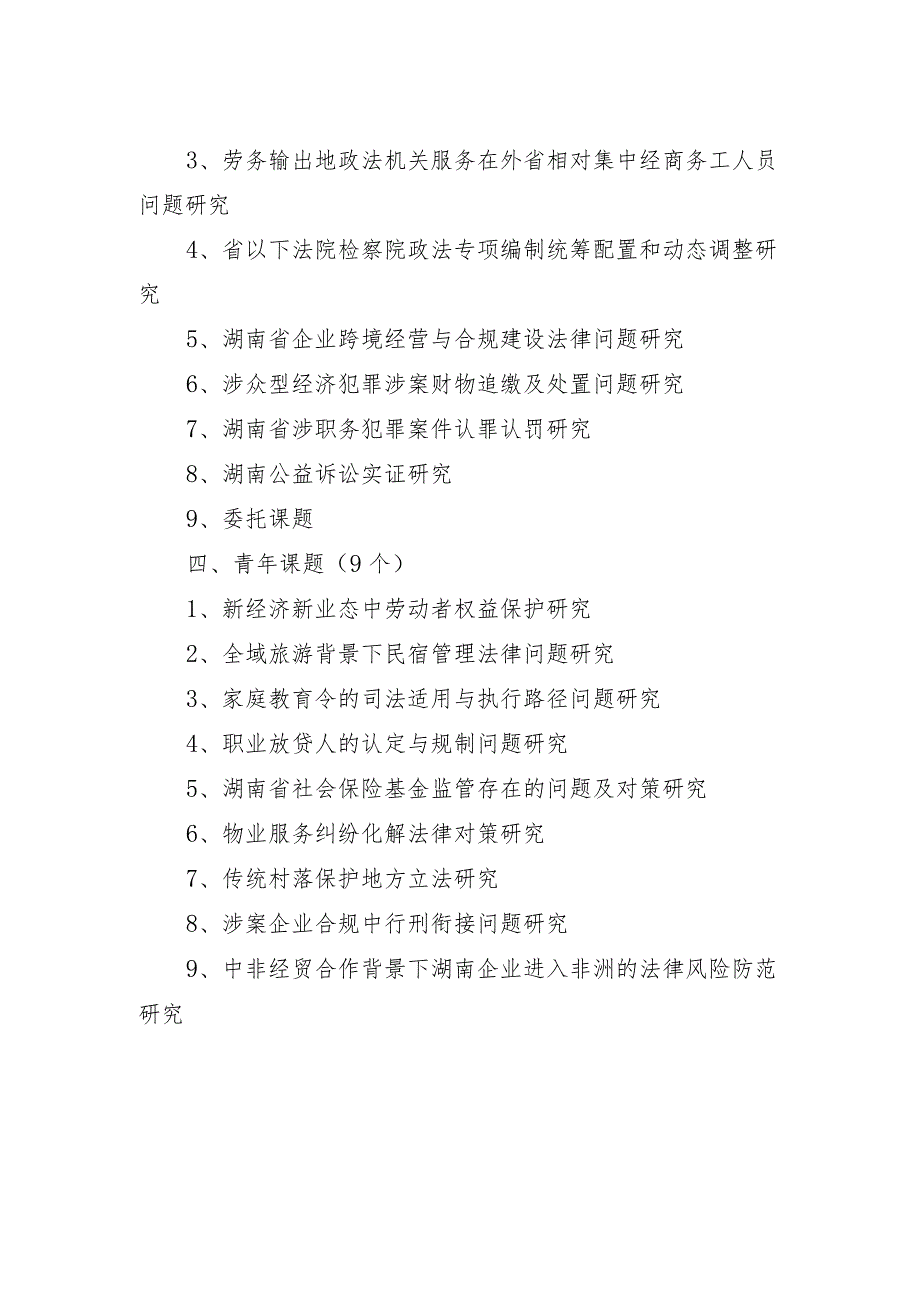 3、劳务输出地政法机关服务在外省相对集中经商务工人员问题研究

4、省以下法院检察院政法专项编制统筹配置和动态调整研究

5、湖南省企业跨境经营与合规建设法律问题研究

6、涉众型经济犯罪涉案财物追缴及处置问题研究

7、湖南省涉职务犯罪案件认罪认罚研究

8、湖南公益诉讼实证研究

9、委托课题

四、青年课题（9个）

1、新经济新业态中劳动者权益保护研究

2、全域旅游背景下民宿管理法律问题研究

3、家庭教育令的司法适用与执行路径问题研究

4、职业放贷人的认定与规制问题研究

5、湖南省社会保险基金监管存在的问题及对策研究

6、物业服务纠纷化解法律对策研究

7、传统村落保护地方立法研究

8、涉案企业合规中行刑衔接问题研究

9、中非经贸合作背景下湖南企业进入非洲的法律风险防范研究